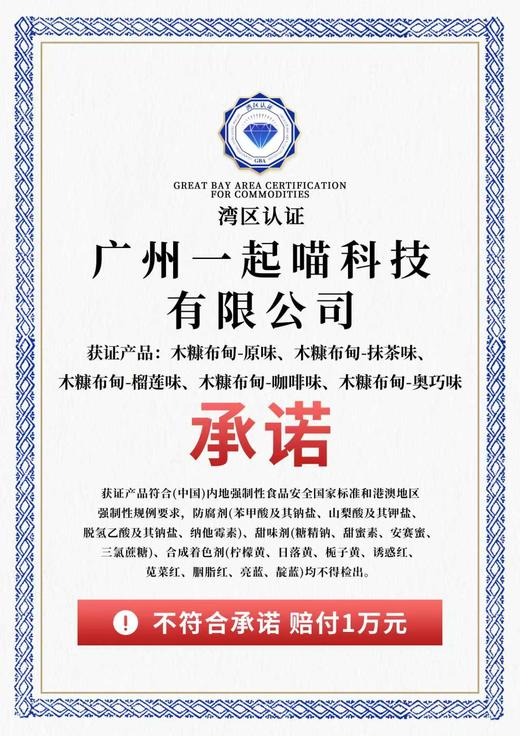 湾区认证

GBA

GREAT BAY AREA CERTIFICATION FOR COMMODITIES

湾区认证

广州一起喵科技有限公司

获证产品：木糠布甸-原味、木糠布甸-抹茶味、木糠布甸-榴莲味、木糠布甸-咖啡味、木糠布甸-奥巧味

承诺

获证产品符合(中国)内地强制性食品安全国家标准和港澳地区强制性规例要求，防腐剂(苯甲酸及其钠盐、山梨酸及其钾盐、脱氢乙酸及其钠盐、纳他霉素)、甜味剂(糖精钠、甜蜜素、安赛蜜、三氯蔗糖)、合成着色剂(柠檬黄、日落黄、栀子黄、诱惑红、苋菜红、胭脂红、亮蓝、靛蓝)均不得检出。

! 不符合承诺 赔付1万元